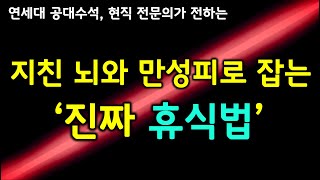 연세대 공대수석, 현직 전문의가 전하는

지친 뇌와 만성피로 잡는

‘진짜 휴식법’